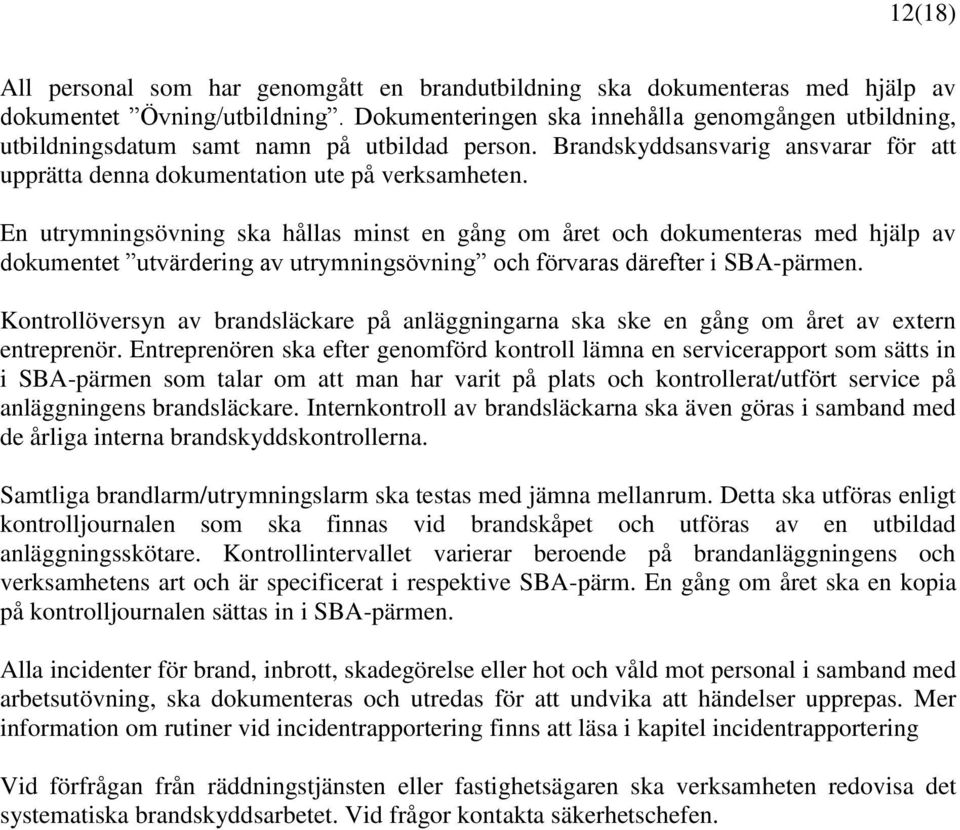 12(18)

All personal som har genomgått en brandutbildning ska dokumenteras med hjälp av dokumentet ”Övning/utbildning”. Dokumenteringen ska innehålla genomgången utbildning, utbildningsdatum samt namn på utbildad person. Brandskyddsansvarig ansvarar för att upprätta denna dokumentation ute på verksamheten.

En utrymningsövning ska hållas minst en gång om året och dokumenteras med hjälp av dokumentet ”utvärdering av utrymningsövning” och förvaras därefter i SBA-pärmen.

Kontrollöversyn av brandsläckare på anläggningarna ska ske en gång om året av extern entreprenör. Entreprenören ska efter genomförd kontroll lämna en servicerapport som sätts in i SBA-pärmen som talar om att man har varit på plats och kontrollerat/utfört service på anläggningens brandsläckare. Internkontroll av brandsläckarna ska även göras i samband med de årliga interna brandskyddskontrollerna.

Samtliga brandlarm/utrymningslarm ska testas med jämna mellanrum. Detta ska utföras enligt kontrolljournalen som ska finnas vid brandskåpet och utföras av en utbildad anläggningsskötare. Kontrollintervallet varierar beroende på brandanläggningens och verksamhetens art och är specificerat i respektive SBA-pärm. En gång om året ska en kopia på kontrolljournalen sättas in i SBA-pärmen.

Alla incidenter för brand, inbrott, skadegörelse eller hot och våld mot personal i samband med arbetsutövning, ska dokumenteras och utredas för att undvika att händelser upprepas. Mer information om rutiner vid incidentrapportering finns att läsa i kapitel incidentrapportering

Vid förfrågan från räddningstjänsten eller fastighetsägaren ska verksamheten redovisa det systematiska brandskyddsarbetet. Vid frågor kontakta säkerhetschefen.